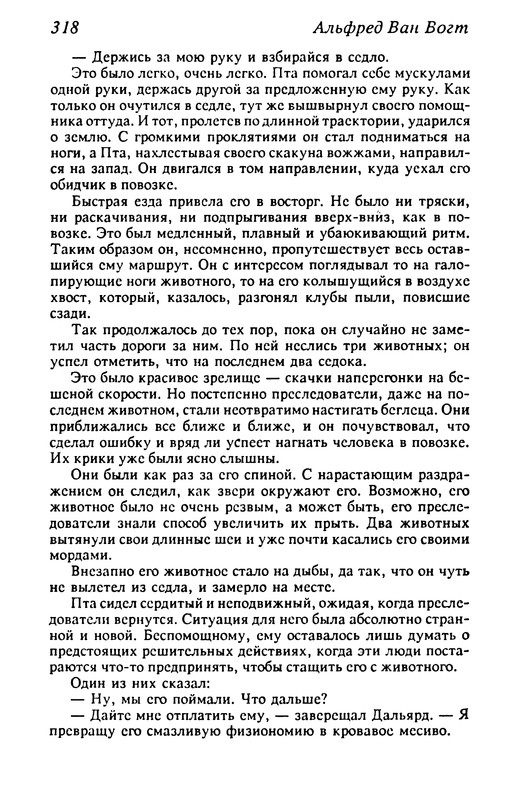 318 Альфред Ван Вогт

— Держись за мою руку и взбирайся в седло.

Это было легко, очень легко. Пта помогал себе мускулами одной руки, держась другой за предложенную ему руку. Как только он очутился в седле, тут же вышвырнул своего помощника оттуда. И тот, пролетев по длинной траектории, ударился о землю. С громкими проклятиями он стал подниматься на ноги, а Пта, нахлестывая своего скакуна вожжами, направился на запад. Он двигался в том направлении, куда уехал его обидчик в повозке.

Быстрая езда привела его в восторг. Не было ни тряски, ни раскачивания, ни подпрыгивания вверх-вниз, как в повозке. Это был медленный, плавный и убаюкивающий ритм. Таким образом он, несомненно, пропутешествует весь оставшийся ему маршрут. Он с интересом поглядывал то на галопирующие ноги животного, то на его колышущийся в воздухе хвост, который, казалось, разгонял клубы пыли, повисшие сзади.

Так продолжалось до тех пор, пока он случайно не заметил часть дороги за ним. По ней неслись три животных; он успел отметить, что на последнем два седока.

Это было красивое зрелище — скачки наперегонки на бешеной скорости. Но постепенно преследователи, даже на последнем животном, стали неотвратимо настигать беглеца. Они приближались все ближе и ближе, и он почувствовал, что сделал ошибку и вряд ли успеет нагнать человека в повозке. Их крики уже были ясно слышны.

Они были как раз за его спиной. С нарастающим раздражением он следил, как звери окружают его. Возможно, его животное было не очень резвым, а может быть, его преследователи знали способ увеличить их прыть. Два животных вытянули свои длинные шеи и уже почти касались его своими мордами.

Внезапно его животное стало на дыбы, да так, что он чуть не вылетел из седла, и замерло на месте.

Пта сидел сердитый и неподвижный, ожидая, когда преследователи вернутся. Ситуация для него была абсолютно странной и новой. Беспомощному, ему оставалось лишь думать о предстоящих решительных действиях, когда эти люди постараются что-то предпринять, чтобы стащить его с животного.

Один из них сказал:

— Ну, мы его поймали. Что дальше?

— Дайте мне отплатить ему, — заверещал Дальярд. — Я превращу его смазливую физиономию в кровавое месиво.